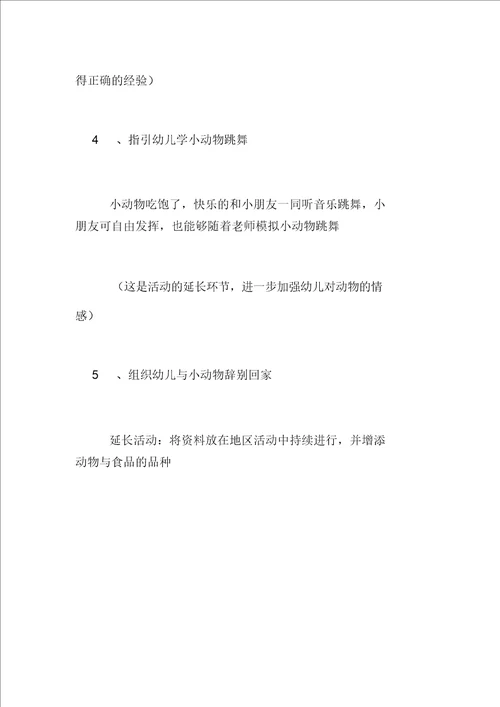 得正确的经验）

4　、指引幼儿学小动物跳舞

小动物吃饱了，快乐的和小朋友一同听音乐跳舞，小朋友可自由发挥，也能够随着老师模拟小动物跳舞

（这是活动的延长环节，进一步加强幼儿对动物的情感）

5　、组织幼儿与小动物辞别回家

延长活动：将资料放在地区活动中持续进行，并增添动物与食品的品种